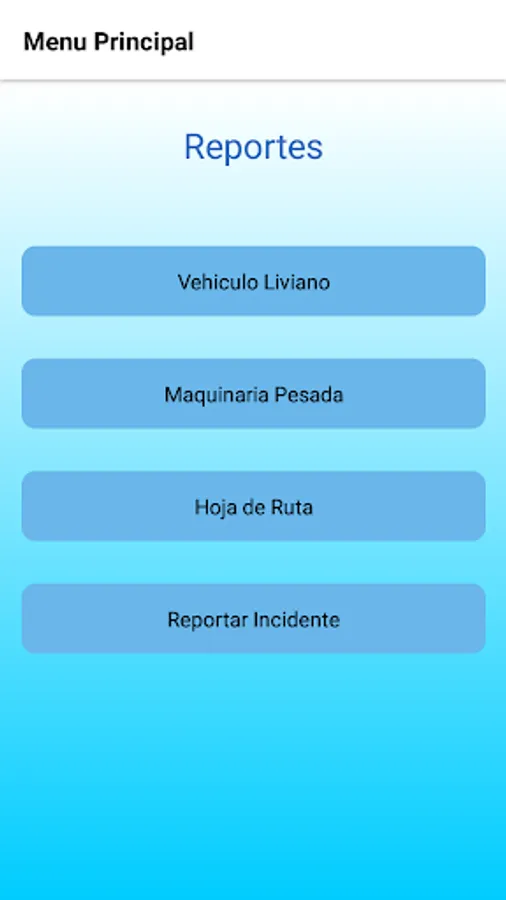 Menu Principal

Reportes

Vehiculo Liviano

Maquinaria Pesada

Hoja de Ruta

Reportar Incidente